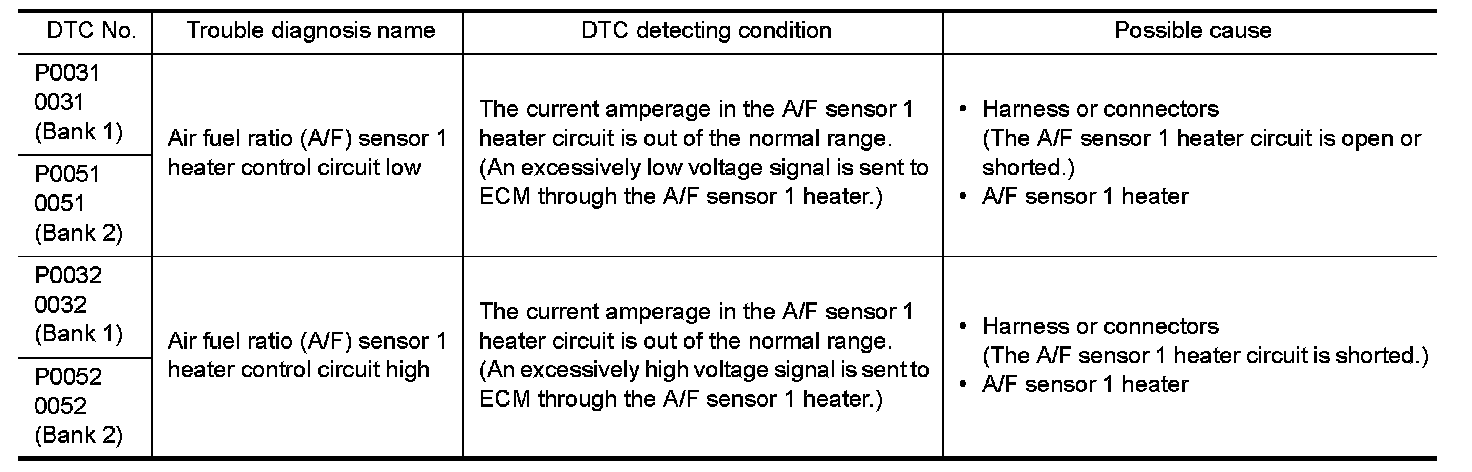 | DTC No. | Trouble diagnosis name | DTC detecting condition | Possible cause |
|---|---|---|---|
| P0031 0031 (Bank 1) | Air fuel ratio (A/F) sensor 1 heater control circuit low | The current amperage in the A/F sensor 1 heater circuit is out of the normal range. (An excessively low voltage signal is sent to ECM through the A/F sensor 1 heater.) | • Harness or connectors (The A/F sensor 1 heater circuit is open or shorted.) • A/F sensor 1 heater |
| P0051 0051 (Bank 2) | | | |
| P0032 0032 (Bank 1) | Air fuel ratio (A/F) sensor 1 heater control circuit high | The current amperage in the A/F sensor 1 heater circuit is out of the normal range. (An excessively high voltage signal is sent to ECM through the A/F sensor 1 heater.) | • Harness or connectors (The A/F sensor 1 heater circuit is shorted.) • A/F sensor 1 heater |
| P0052 0052 (Bank 2) | | | |